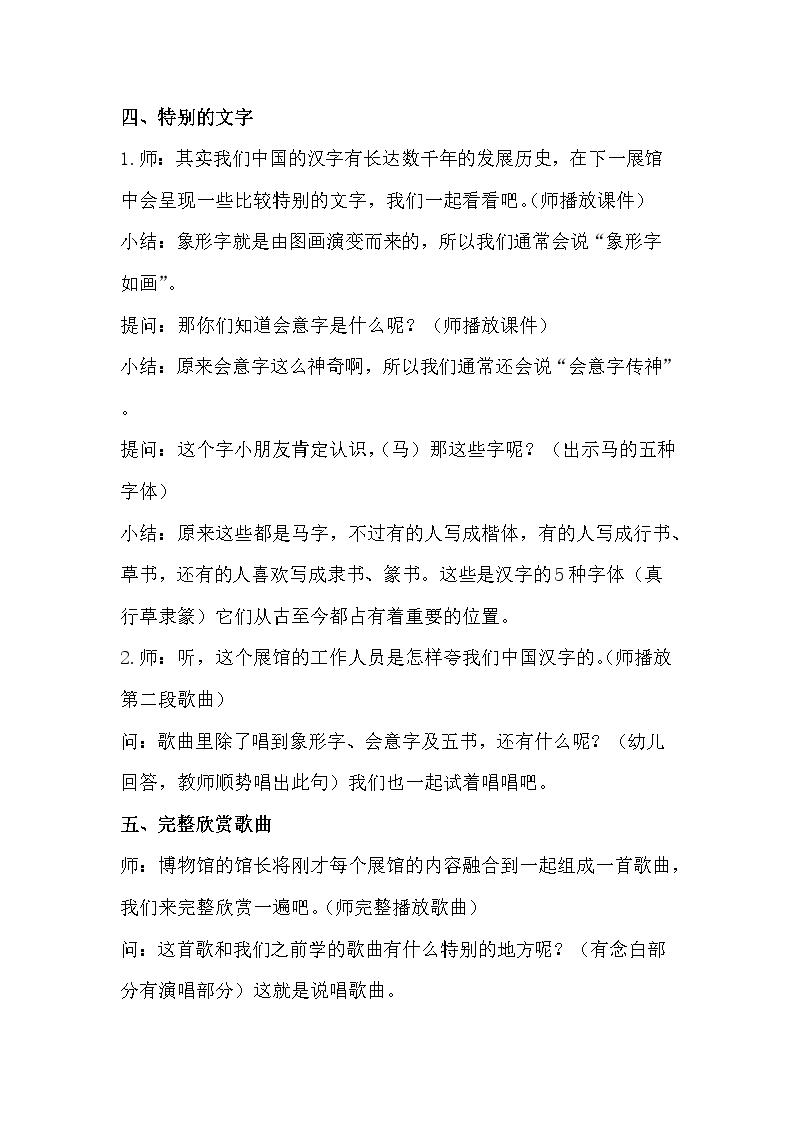 四、特别的文字

1.师：其实我们中国的汉字有长达数千年的发展历史，在下一展馆中会呈现一些比较特别的文字，我们一起看看吧。(师播放课件)

小结：象形字就是由图画演变而来的，所以我们通常会说“象形字如画”。

提问：那你们知道会意字是什么呢？（师播放课件）

小结：原来会意字这么神奇啊，所以我们通常还会说“会意字传神”。

提问：这个字小朋友肯定认识，(马）那这些字呢？（出示马的五种字体）

小结：原来这些都是马字，不过有的人写成楷体，有的人写成行书、草书，还有的人喜欢写成隶书、篆书。这些是汉字的5种字体（真行草隶篆）它们从古至今都占有着重要的位置。

2.师：听，这个展馆的工作人员是怎样夸我们中国汉字的。(师播放第二段歌曲）

问：歌曲里除了唱到象形字、会意字及五书，还有什么呢？（幼儿回答，教师顺势唱出此句）我们也一起试着唱唱吧。

五、完整欣赏歌曲

师：博物馆的馆长将刚才每个展馆的内容融合到一起组成一首歌曲，我们来完整欣赏一遍吧。(师完整播放歌曲）

问：这首歌和我们之前学的歌曲有什么特别的地方呢？（有念白部分有演唱部分）这就是说唱歌曲。